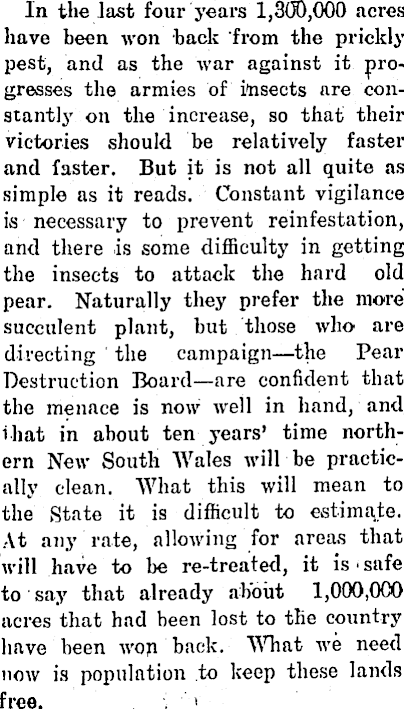 In the last four years 1,300,000 acres have been won back from the prickly pest, and as the war against it progresses the armies of insects are constantly on the increase, so that their victories should be relatively faster and faster. But it is not all quite as simple as it reads. Constant vigilance is necessary to prevent reinfestation, and there is some difficulty in getting the insects to attack the hard old pear. Naturally they prefer the more succulent plant, but those who are directing the campaign—the Pear Destruction Board—are confident that the menace is now well in hand, and that in about ten years' time northern New South Wales will be practically clean. What this will mean to the State it is difficult to estimate. At any rate, allowing for areas that will have to be re-treated, it is safe to say that already about 1,000,000 acres that had been lost to the country have been won back. What we need now is population to keep these lands free.